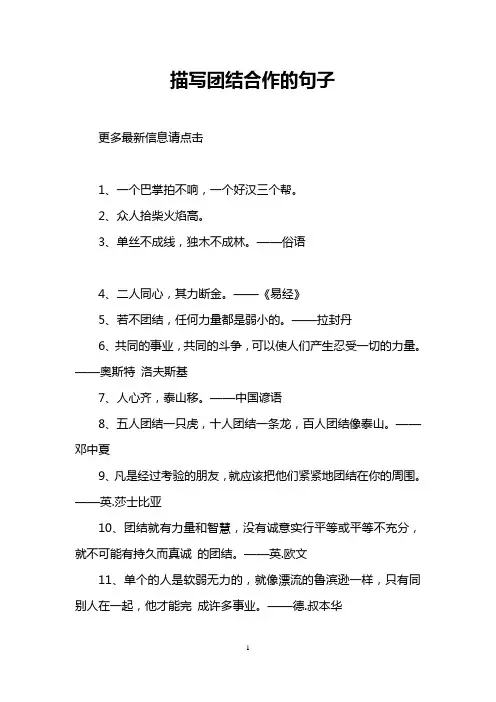 描写团结合作的句子

更多最新信息请点击

1、一个巴掌拍不响，一个好汉三个帮。

2、众人拾柴火焰高。

3、单丝不成线，独木不成林。——俗语

4、二人同心，其力断金。——《易经》

5、若不团结，任何力量都是弱小的。——拉封丹

6、共同的事业，共同的斗争，可以使人们产生忍受一切的力量。——奥斯特 洛夫斯基

7、人心齐，泰山移。——中国谚语

8、五人团结一只虎，十人团结一条龙，百人团结像泰山。——邓中夏

9、凡是经过考验的朋友，就应该把他们紧紧地团结在你的周围。——英.莎士比亚

10、团结就有力量和智慧，没有诚意实行平等或平等不充分，就不可能有持久而真诚 的团结。——英.欧文

11、单个的人是软弱无力的，就像漂流的鲁滨逊一样，只有同别人在一起，他才能完 成许多事业。——德.叔本华

1